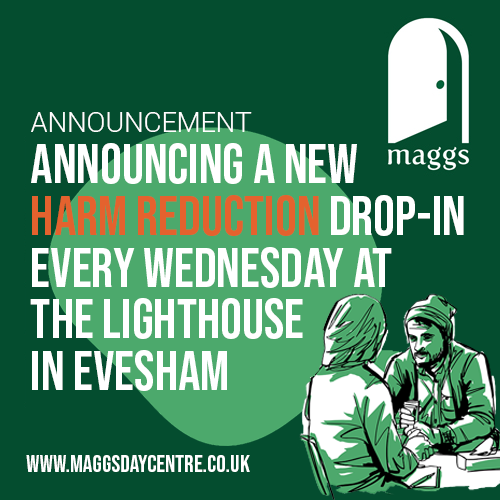 maggs

ANNOUNCEMENT

ANNOUNCING A NEW HARM REDUCTION DROP-IN EVERY WEDNESDAY AT THE LIGHTHOUSE IN EVESHAM

WWW.MAGGSDAYCENTRE.CO.UK